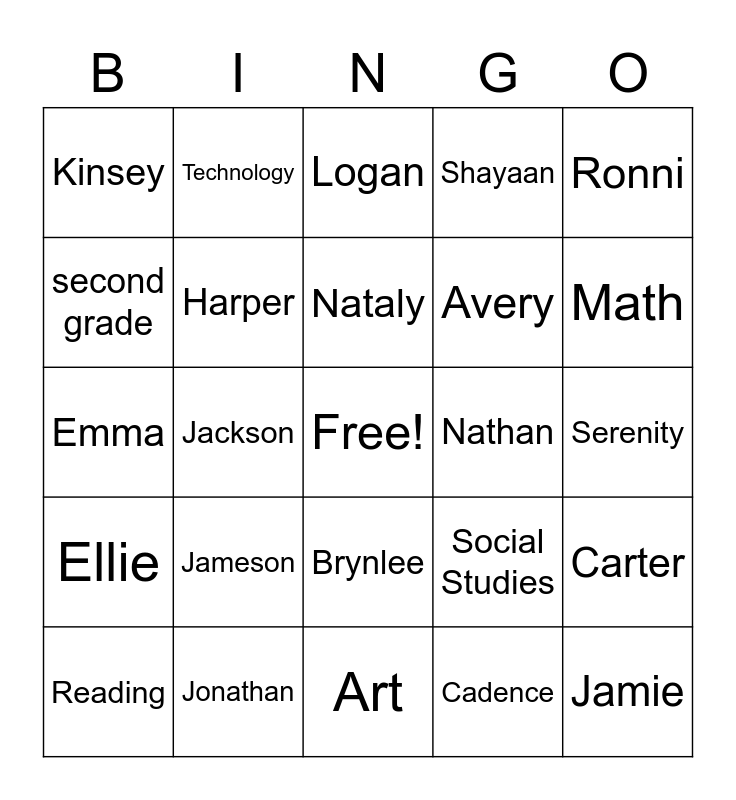 | B | I | N | G | O |
|---|---|---|---|---|
| Kinsey | Technology | Logan | Shayaan | Ronni |
| second grade | Harper | Nataly | Avery | Math |
| Emma | Jackson | Free! | Nathan | Serenity |
| Ellie | Jameson | Brynlee | Social Studies | Carter |
| Reading | Jonathan | Art | Cadence | Jamie |